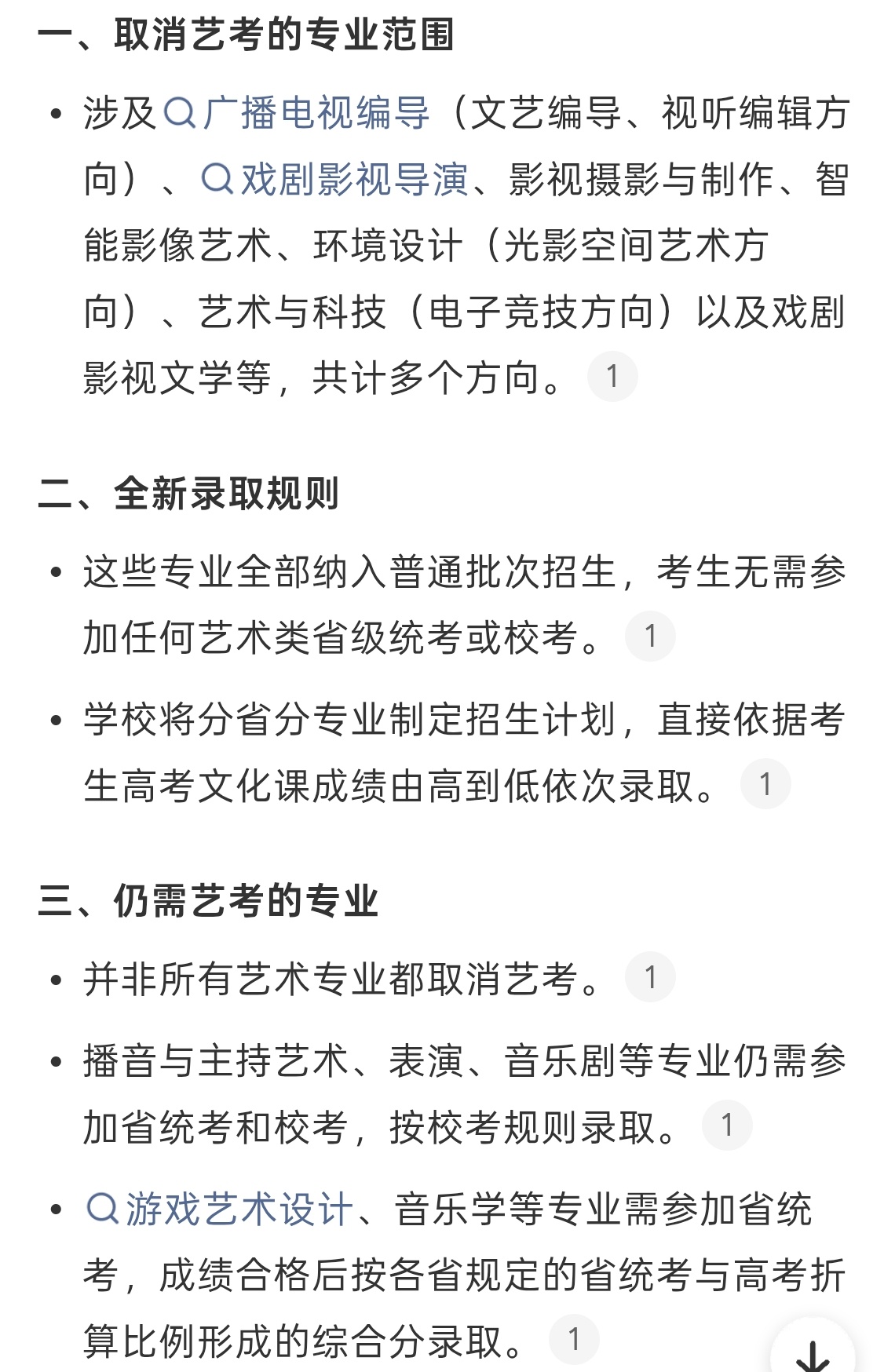 一、取消艺考的专业范围

• 涉及广播电视编导（文艺编导、视听编辑方向）、戏剧影视导演、影视摄影与制作、智能影像艺术、环境设计（光影空间艺术方向）、艺术与科技（电子竞技方向）以及戏剧影视文学等，共计多个方向。 1

二、全新录取规则

• 这些专业全部纳入普通批次招生，考生无需参加任何艺术类省级统考或校考。 1

• 学校将分省分专业制定招生计划，直接依据考生高考文化课成绩由高到低依次录取。 1

三、仍需艺考的专业

• 并非所有艺术专业都取消艺考。 1

• 播音与主持艺术、表演、音乐剧等专业仍需参加省统考和校考，按校考规则录取。 1

• 游戏艺术设计、音乐学等专业需参加省统考，成绩合格后按各省规定的省统考与高考折算比例形成的综合分录取。 1